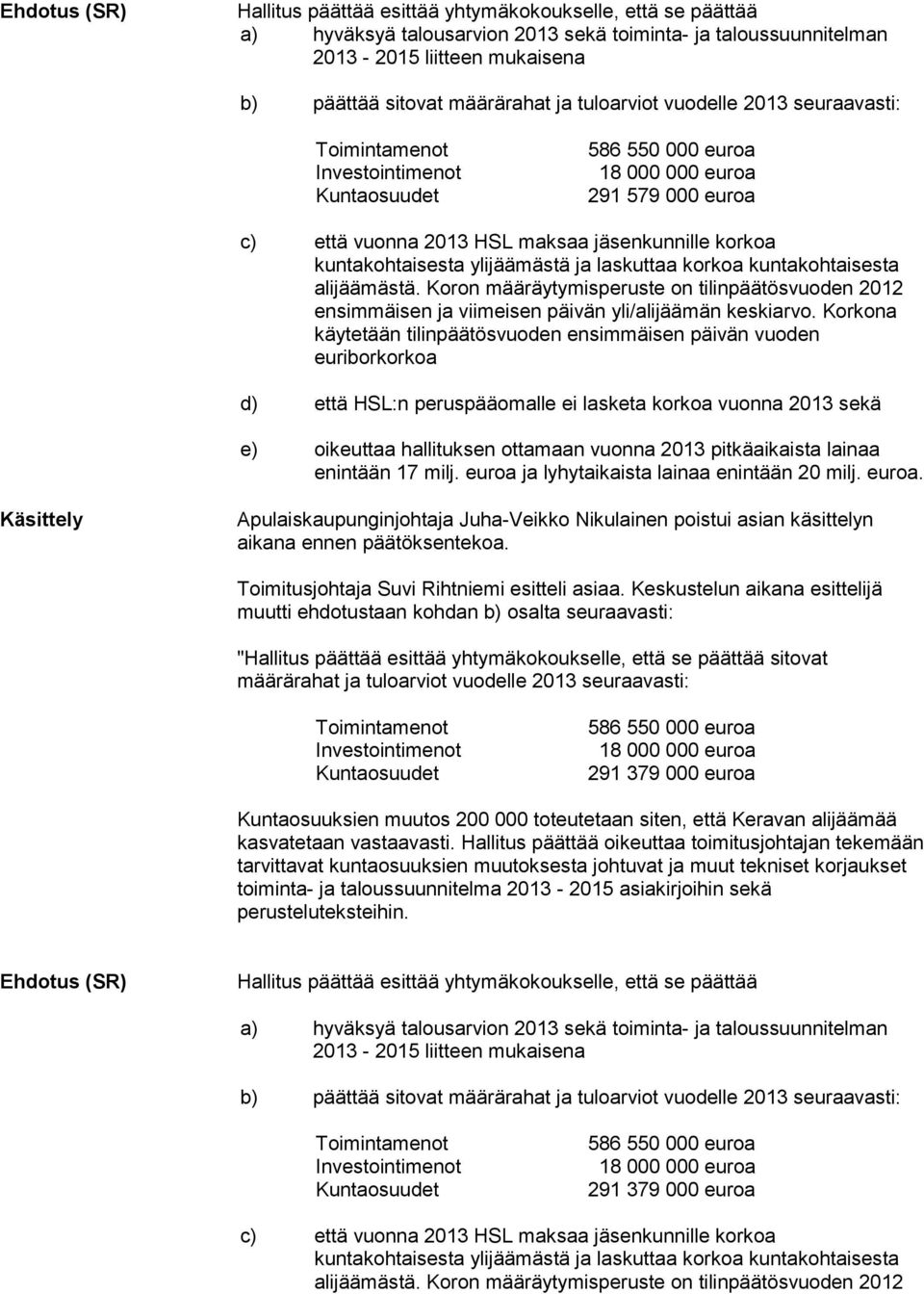 Ehdotus (SR)

Hallitus päättää esittää yhtymäkokoukselle, että se päättää

a) hyväksyä talousarvion 2013 sekä toiminta- ja taloussuunnitelman 2013 - 2015 liitteen mukaisena

b) päättää sitovat määrärahat ja tuloarviot vuodelle 2013 seuraavasti:

| | |
|---|---|
| Toimintamenot | 586 550 000 euroa |
| Investointimenot | 18 000 000 euroa |
| Kuntaosuudet | 291 579 000 euroa |

c) että vuonna 2013 HSL maksaa jäsenkunnille korkoa kuntakohtaisesta ylijäämästä ja laskuttaa korkoa kuntakohtaisesta alijäämästä. Koron määräytymisperuste on tilinpäätösvuoden 2012 ensimmäisen ja viimeisen päivän yli/alijäämän keskiarvo. Korkona käytetään tilinpäätösvuoden ensimmäisen päivän vuoden euriborkorkoa

d) että HSL:n peruspääomalle ei lasketa korkoa vuonna 2013 sekä

e) oikeuttaa hallituksen ottamaan vuonna 2013 pitkäaikaista lainaa enintään 17 milj. euroa ja lyhytaikaista lainaa enintään 20 milj. euroa.

Käsittely

Apulaiskaupunginjohtaja Juha-Veikko Nikulainen poistui asian käsittelyn aikana ennen päätöksentekoa.

Toimitusjohtaja Suvi Rihtniemi esitteli asiaa. Keskustelun aikana esittelijä muutti ehdotustaan kohdan b) osalta seuraavasti:

"Hallitus päättää esittää yhtymäkokoukselle, että se päättää sitovat määrärahat ja tuloarviot vuodelle 2013 seuraavasti:

| | |
|---|---|
| Toimintamenot | 586 550 000 euroa |
| Investointimenot | 18 000 000 euroa |
| Kuntaosuudet | 291 379 000 euroa |

Kuntaosuuksien muutos 200 000 toteutetaan siten, että Keravan alijäämää kasvatetaan vastaavasti. Hallitus päättää oikeuttaa toimitusjohtajan tekemään tarvittavat kuntaosuuksien muutoksesta johtuvat ja muut tekniset korjaukset toiminta- ja taloussuunnitelma 2013 - 2015 asiakirjoihin sekä perusteluteksteihin.

Ehdotus (SR)

Hallitus päättää esittää yhtymäkokoukselle, että se päättää

a) hyväksyä talousarvion 2013 sekä toiminta- ja taloussuunnitelman 2013 - 2015 liitteen mukaisena

b) päättää sitovat määrärahat ja tuloarviot vuodelle 2013 seuraavasti:

| | |
|---|---|
| Toimintamenot | 586 550 000 euroa |
| Investointimenot | 18 000 000 euroa |
| Kuntaosuudet | 291 379 000 euroa |

c) että vuonna 2013 HSL maksaa jäsenkunnille korkoa kuntakohtaisesta ylijäämästä ja laskuttaa korkoa kuntakohtaisesta alijäämästä. Koron määräytymisperuste on tilinpäätösvuoden 2012